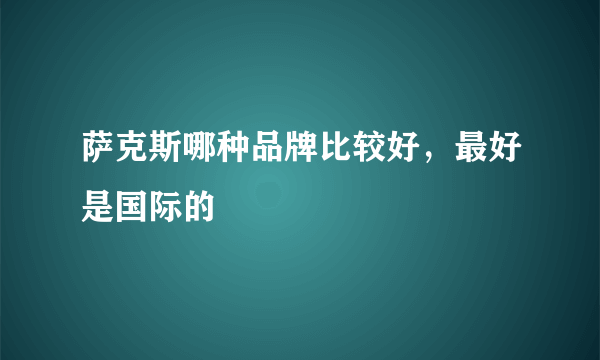 萨克斯哪种品牌比较好，最好是国际的